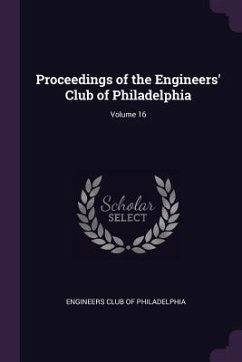 Proceedings of the Engineers' Club of Philadelphia

Volume 16

Scholar
SELECT

ENGINEERS CLUB OF PHILADELPHIA